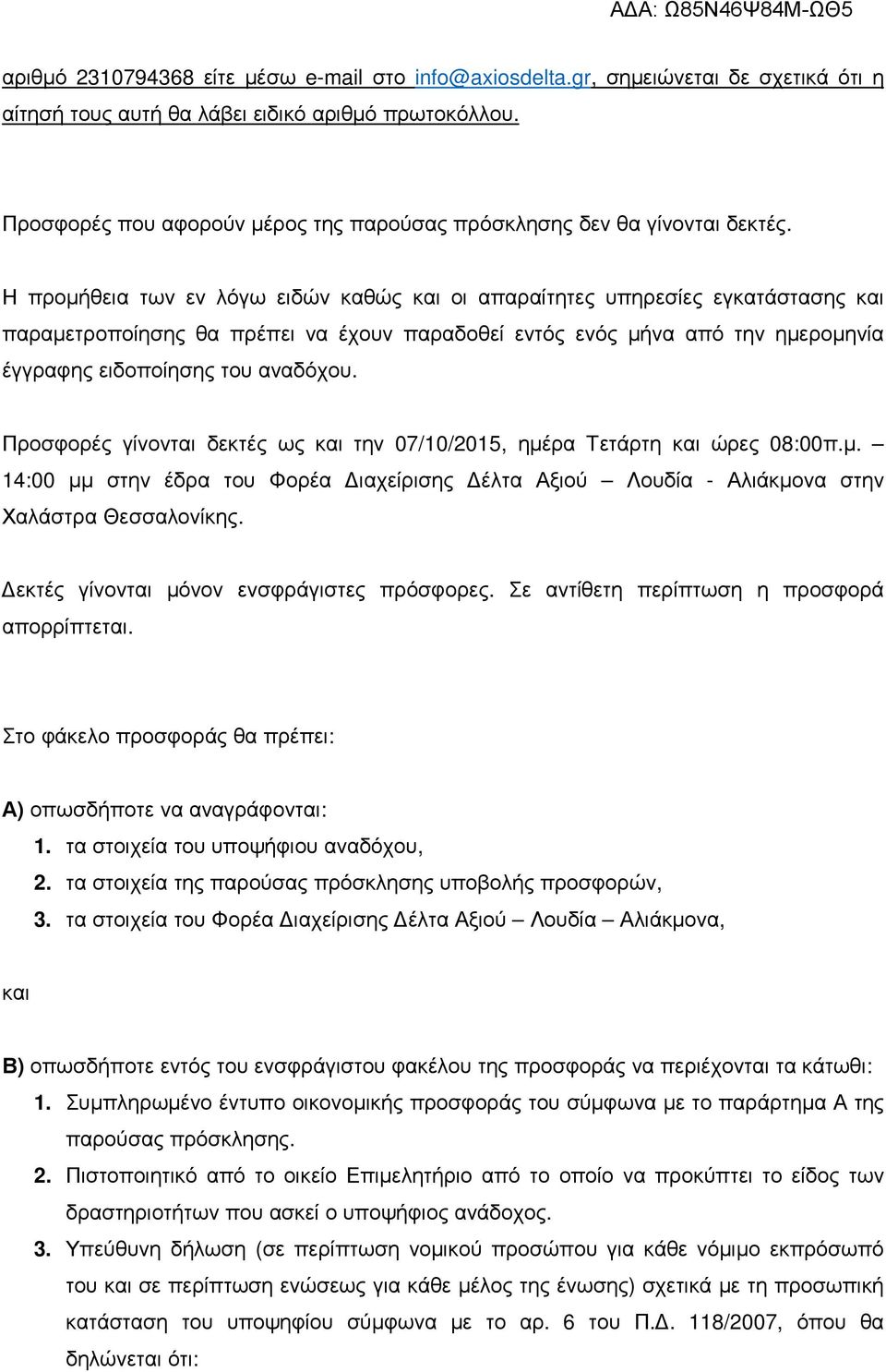 ΑΔΑ: Ω85Ν46Ψ84Μ-ΩΘ5

αριθμό 2310794368 είτε μέσω e-mail στο info@axiosdelta.gr, σημειώνεται δε σχετικά ότι η αίτησή τους αυτή θα λάβει ειδικό αριθμό πρωτοκόλλου.

Προσφορές που αφορούν μέρος της παρούσας πρόσκλησης δεν θα γίνονται δεκτές.

Η προμήθεια των εν λόγω ειδών καθώς και οι απαραίτητες υπηρεσίες εγκατάστασης και παραμετροποίησης θα πρέπει να έχουν παραδοθεί εντός ενός μήνα από την ημερομηνία έγγραφης ειδοποίησης του αναδόχου.

Προσφορές γίνονται δεκτές ως και την 07/10/2015, ημέρα Τετάρτη και ώρες 08:00π.μ. – 14:00 μμ στην έδρα του Φορέα Διαχείρισης Δέλτα Αξιού – Λουδία - Αλιάκμονα στην Χαλάστρα Θεσσαλονίκης.

Δεκτές γίνονται μόνον ενσφράγιστες πρόσφορες. Σε αντίθετη περίπτωση η προσφορά απορρίπτεται.

Στο φάκελο προσφοράς θα πρέπει:

Α) οπωσδήποτε να αναγράφονται:
1. τα στοιχεία του υποψήφιου αναδόχου,
2. τα στοιχεία της παρούσας πρόσκλησης υποβολής προσφορών,
3. τα στοιχεία του Φορέα Διαχείρισης Δέλτα Αξιού – Λουδία – Αλιάκμονα,

και

Β) οπωσδήποτε εντός του ενσφράγιστου φακέλου της προσφοράς να περιέχονται τα κάτωθι:
1. Συμπληρωμένο έντυπο οικονομικής προσφοράς του σύμφωνα με το παράρτημα Α της παρούσας πρόσκλησης.
2. Πιστοποιητικό από το οικείο Επιμελητήριο από το οποίο να προκύπτει το είδος των δραστηριοτήτων που ασκεί ο υποψήφιος ανάδοχος.
3. Υπεύθυνη δήλωση (σε περίπτωση νομικού προσώπου για κάθε νόμιμο εκπρόσωπό του και σε περίπτωση ενώσεως για κάθε μέλος της ένωσης) σχετικά με τη προσωπική κατάσταση του υποψηφίου σύμφωνα με το αρ. 6 του Π.Δ. 118/2007, όπου θα δηλώνεται ότι: